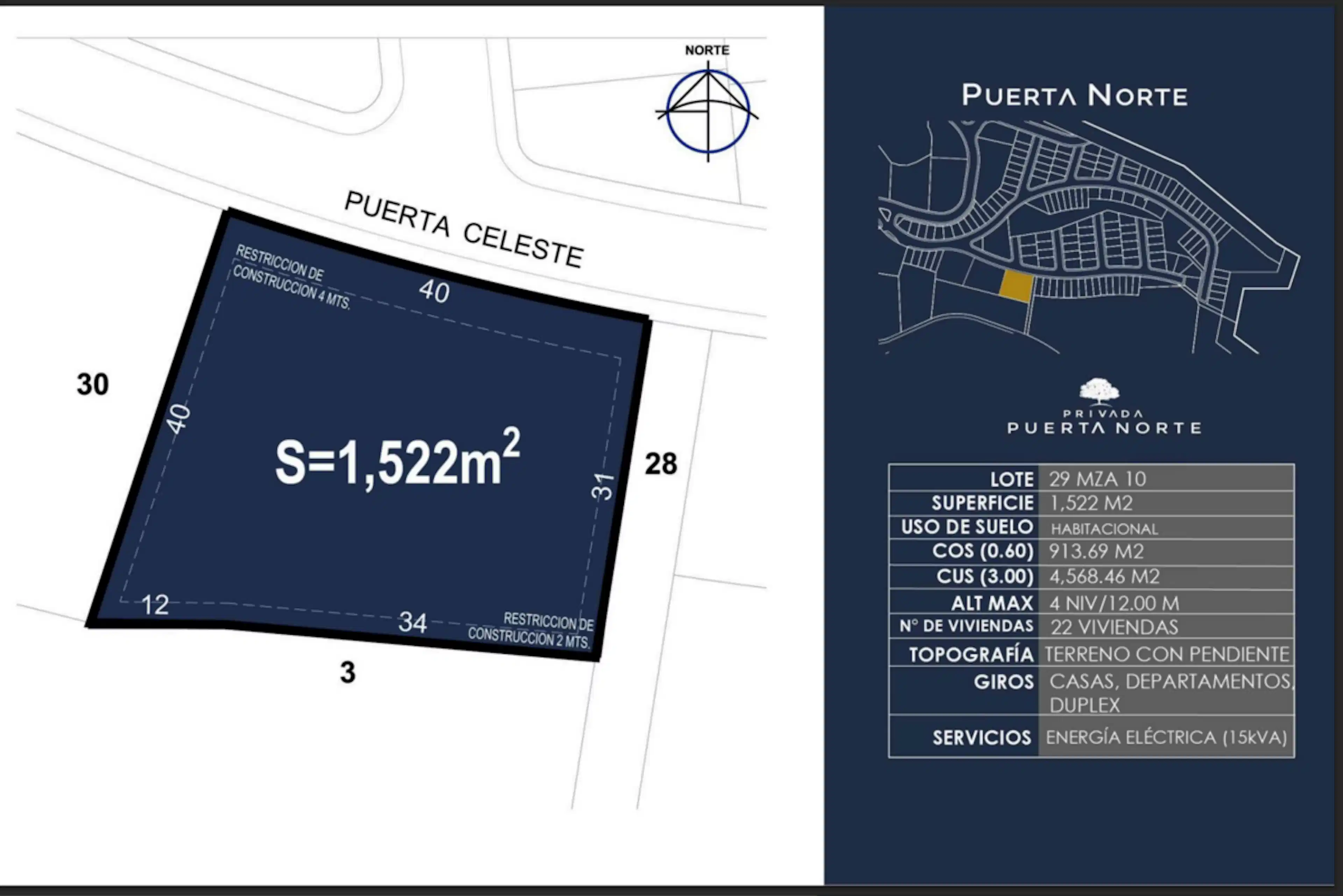 NORTE

PUERTA CELESTE

RESTRICCION DE CONSTRUCCION 4 MTS.

40

30

40

$S=1,522m^2$

31

28

12

34

RESTRICCION DE CONSTRUCCION 2 MTS.

3

PUERTA NORTE

PRIVADA
PUERTA NORTE

| LOTE | 29 MZA 10 |
|---|---|
| SUPERFICIE | 1,522 M2 |
| USO DE SUELO | HABITACIONAL |
| COS (0.60) | 913.69 M2 |
| CUS (3.00) | 4,568.46 M2 |
| ALT MAX | 4 NIV/12.00 M |
| N° DE VIVIENDAS | 22 VIVIENDAS |
| TOPOGRAFÍA | TERRENO CON PENDIENTE |
| GIROS | CASAS, DEPARTAMENTOS, DUPLEX |
| SERVICIOS | ENERGÍA ELÉCTRICA (15kVA) |